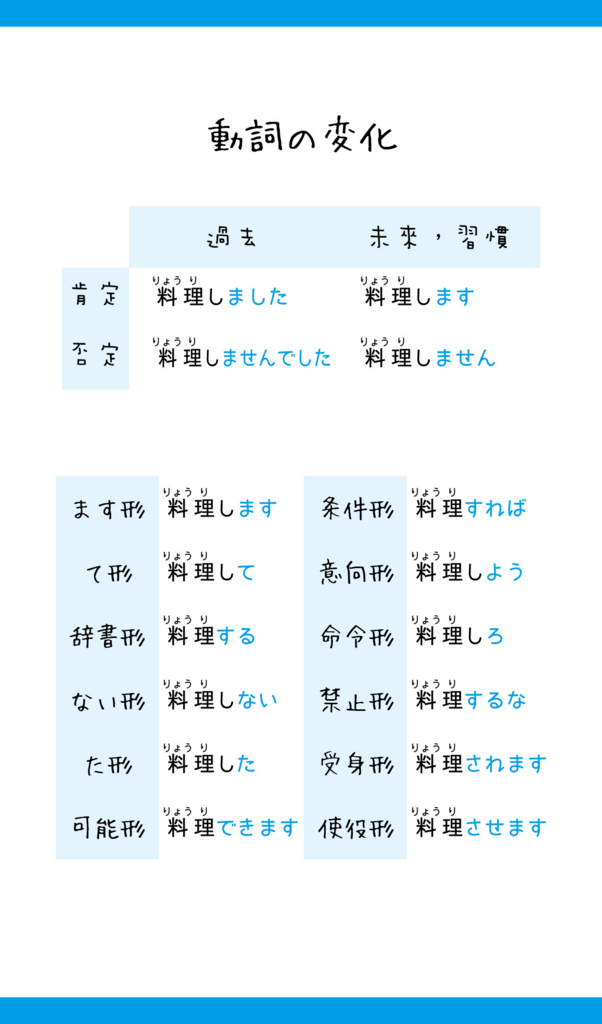 動詞の変化

| | 過去 | 未来，習慣 |
|---|---|---|
| 肯定 | 料理(りょうり)しました | 料理(りょうり)します |
| 否定 | 料理(りょうり)しませんでした | 料理(りょうり)しません |

| | | | |
|---|---|---|---|
| ます形 | 料理(りょうり)します | 条件形 | 料理(りょうり)すれば |
| て形 | 料理(りょうり)して | 意向形 | 料理(りょうり)しよう |
| 辞書形 | 料理(りょうり)する | 命令形 | 料理(りょうり)しろ |
| ない形 | 料理(りょうり)しない | 禁止形 | 料理(りょうり)するな |
| た形 | 料理(りょうり)した | 受身形 | 料理(りょうり)されます |
| 可能形 | 料理(りょうり)できます | 使役形 | 料理(りょうり)させます |